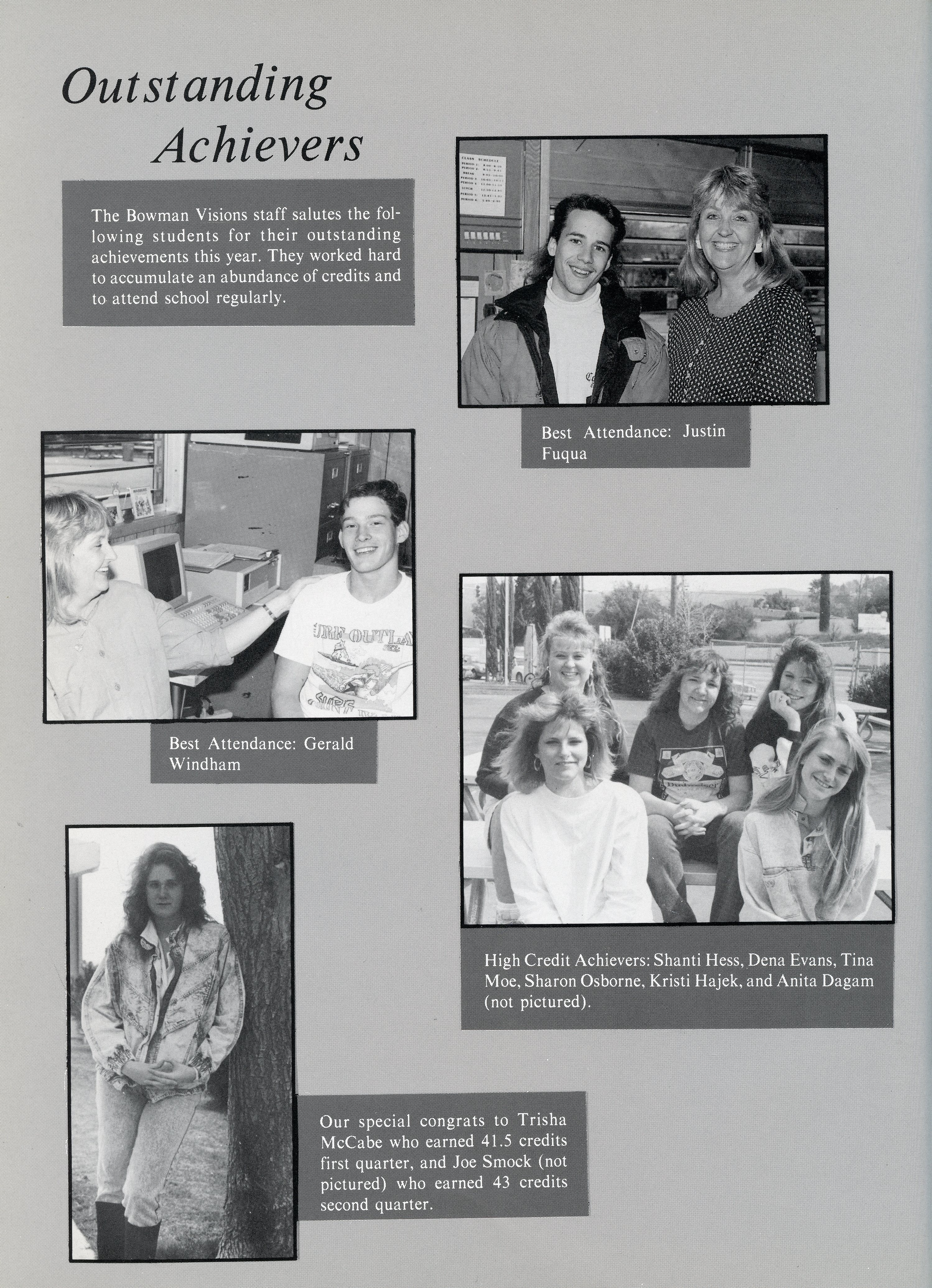 Outstanding Achievers

The Bowman Visions staff salutes the following students for their outstanding achievements this year. They worked hard to accumulate an abundance of credits and to attend school regularly.

Best Attendance: Justin Fuqua

Best Attendance: Gerald Windham

High Credit Achievers: Shanti Hess, Dena Evans, Tina Moe, Sharon Osborne, Kristi Hajek, and Anita Dagam (not pictured).

Our special congrats to Trisha McCabe who earned 41.5 credits first quarter, and Joe Smock (not pictured) who earned 43 credits second quarter.